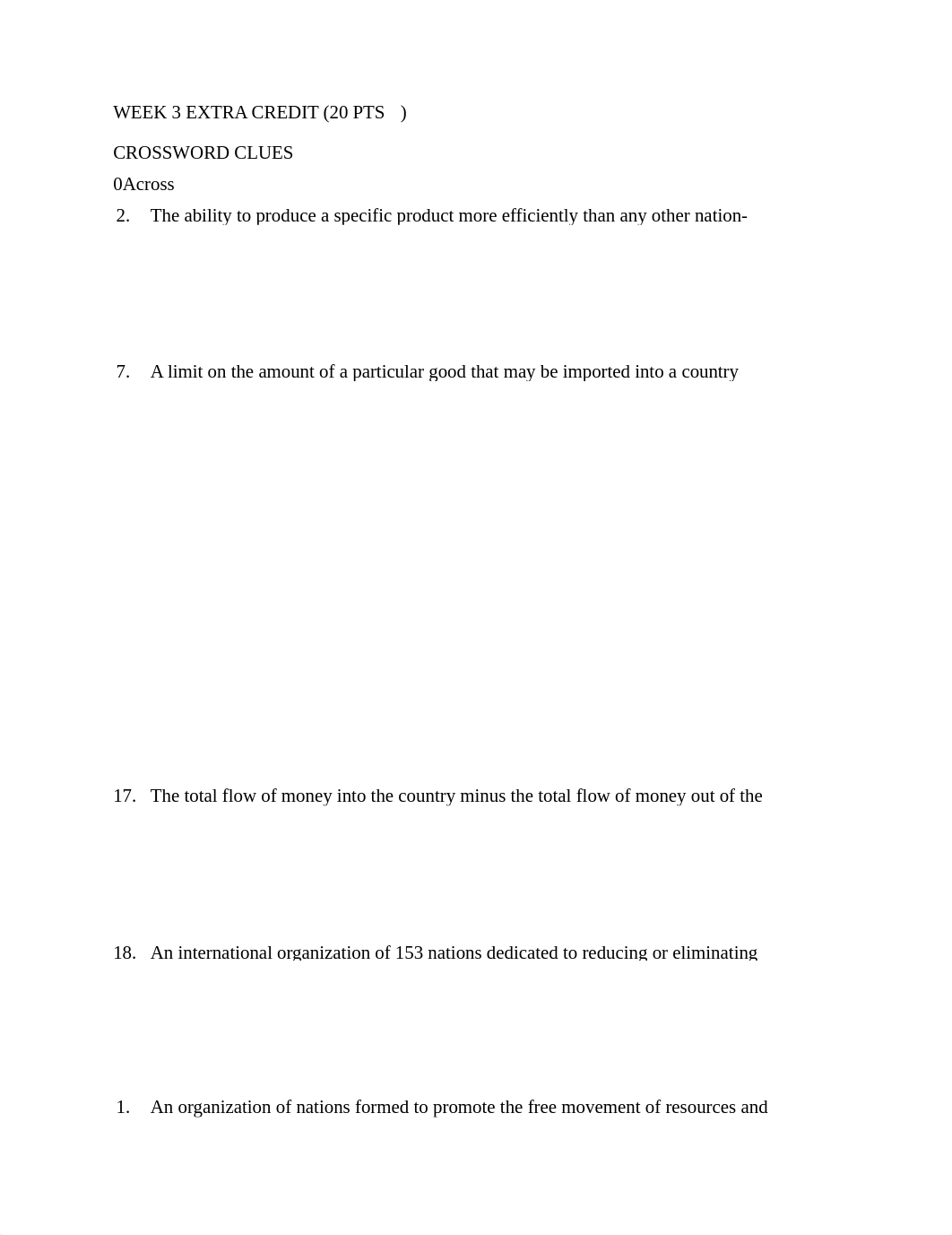 WEEK 3 EXTRA CREDIT (20 PTS )

CROSSWORD CLUES

0Across

2. The ability to produce a specific product more efficiently than any other nation-

7. A limit on the amount of a particular good that may be imported into a country

17. The total flow of money into the country minus the total flow of money out of the

18. An international organization of 153 nations dedicated to reducing or eliminating

1. An organization of nations formed to promote the free movement of resources and